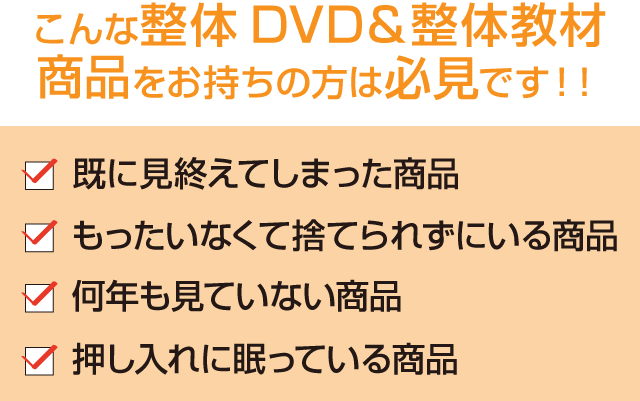 こんな整体 DVD＆整体教材商品をお持ちの方は必見です！！

既に見終えてしまった商品

もったいなくて捨てられずにいる商品

何年も見ていない商品

押し入れに眠っている商品